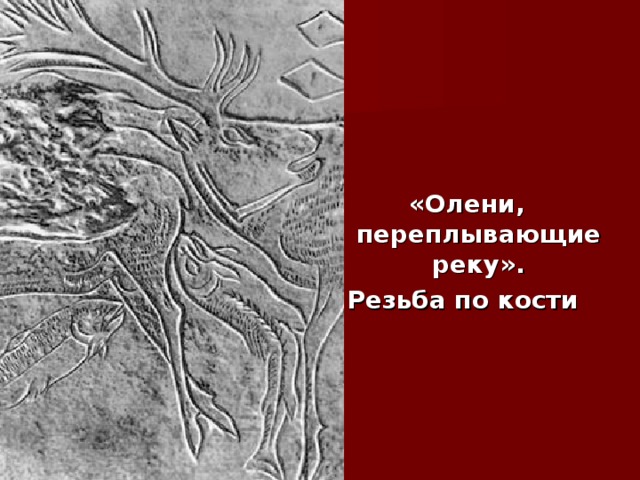 «Олени, переплывающие реку».
Резьба по кости